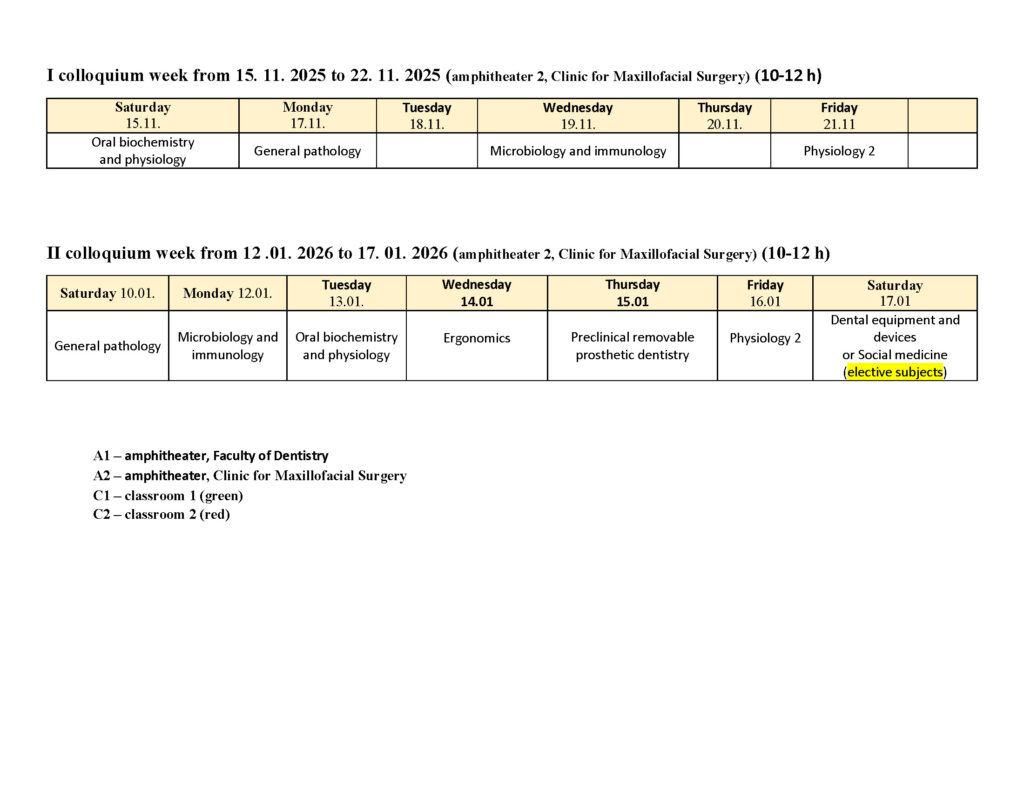 I colloquium week from 15. 11. 2025 to 22. 11. 2025 (amphitheater 2, Clinic for Maxillofacial Surgery) (10-12 h)

| Saturday 15.11. | Monday 17.11. | Tuesday 18.11. | Wednesday 19.11. | Thursday 20.11. | Friday 21.11 | |
|---|---|---|---|---|---|---|
| Oral biochemistry and physiology | General pathology | | Microbiology and immunology | | Physiology 2 | |

II colloquium week from 12 .01. 2026 to 17. 01. 2026 (amphitheater 2, Clinic for Maxillofacial Surgery) (10-12 h)

| Saturday 10.01. | Monday 12.01. | Tuesday 13.01. | Wednesday 14.01 | Thursday 15.01 | Friday 16.01 | Saturday 17.01 |
|---|---|---|---|---|---|---|
| General pathology | Microbiology and immunology | Oral biochemistry and physiology | Ergonomics | Preclinical removable prosthetic dentistry | Physiology 2 | Dental equipment and devices or Social medicine (elective subjects) |

A1 – amphitheater, Faculty of Dentistry
A2 – amphitheater, Clinic for Maxillofacial Surgery
C1 – classroom 1 (green)
C2 – classroom 2 (red)